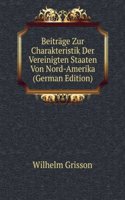 Beiträge Zur Charakteristik Der Vereinigten Staaten Von Nord-Amerika (German Edition)

Wilhelm Grisson